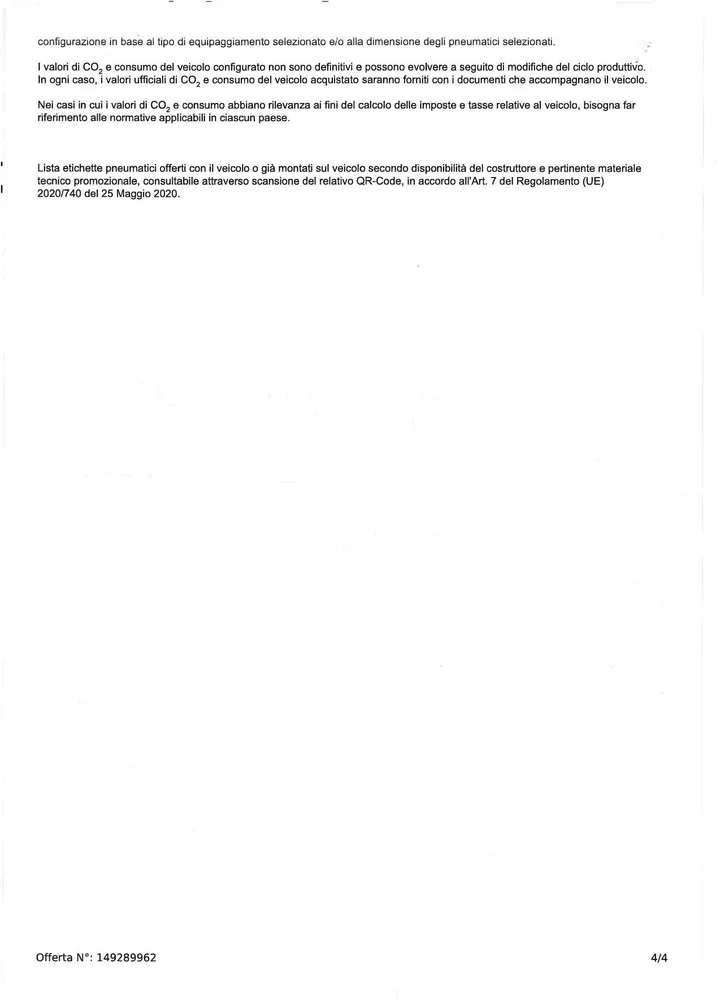 configurazione in base al tipo di equipaggiamento selezionato e/o alla dimensione degli pneumatici selezionati.

I valori di $CO_2$ e consumo del veicolo configurato non sono definitivi e possono evolvere a seguito di modifiche del ciclo produttivo. In ogni caso, i valori ufficiali di $CO_2$ e consumo del veicolo acquistato saranno forniti con i documenti che accompagnano il veicolo.

Nei casi in cui i valori di $CO_2$ e consumo abbiano rilevanza ai fini del calcolo delle imposte e tasse relative al veicolo, bisogna far riferimento alle normative applicabili in ciascun paese.

Lista etichette pneumatici offerti con il veicolo o già montati sul veicolo secondo disponibilità del costruttore e pertinente materiale tecnico promozionale, consultabile attraverso scansione del relativo QR-Code, in accordo all'Art. 7 del Regolamento (UE) 2020/740 del 25 Maggio 2020.

Offerta N°: 149289962

4/4